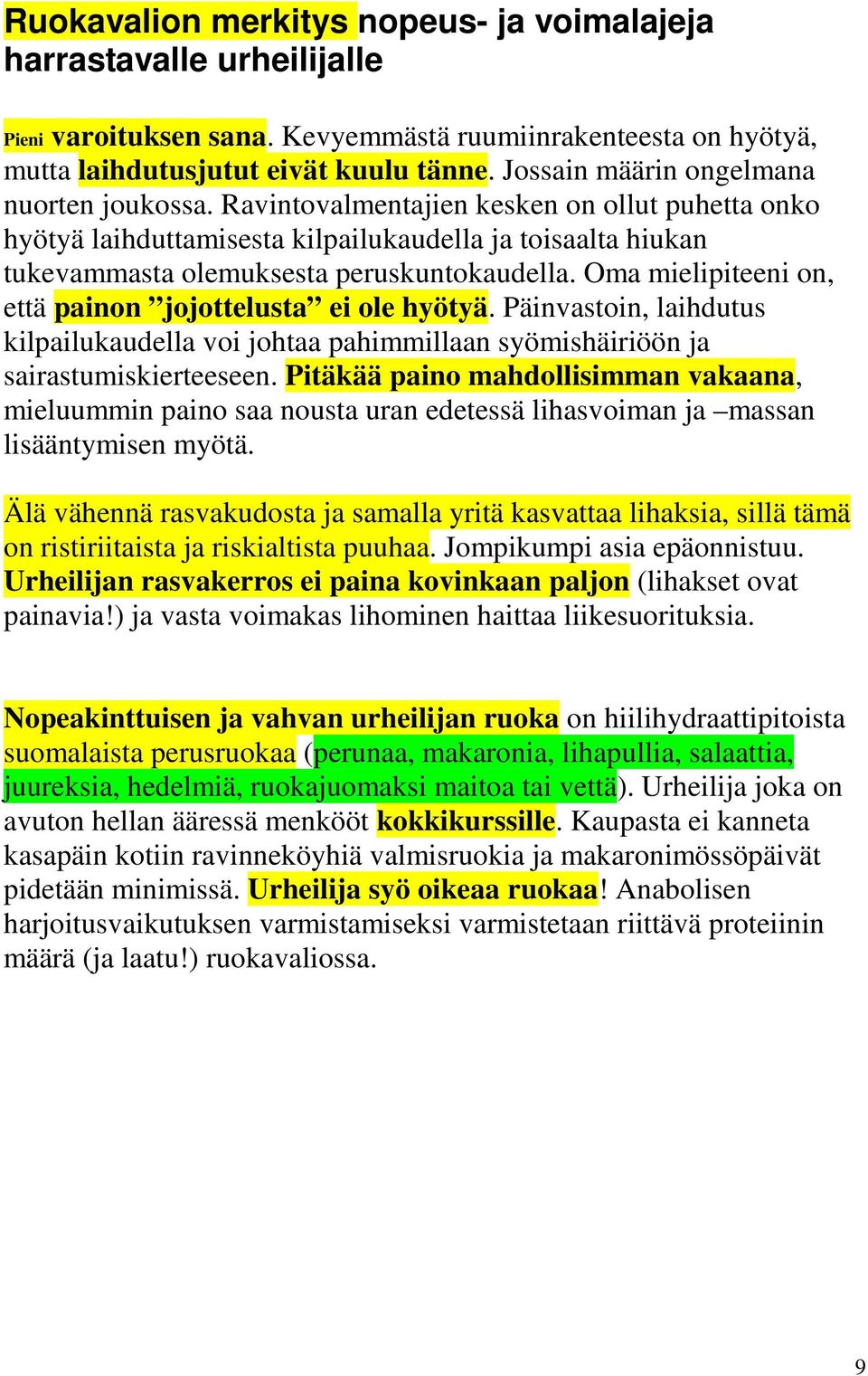 Ruokavalion merkitys nopeus- ja voimalajeja harrastavalle urheilijalle

Pieni varoituksen sana. Kevyemmästä ruumiinrakenteesta on hyötyä, mutta laihdutusjutut eivät kuulu tänne. Jossain määrin ongelmana nuorten joukossa. Ravintovalmentajien kesken on ollut puhetta onko hyötyä laihduttamisesta kilpailukaudella ja toisaalta hiukan tukevammasta olemuksesta peruskuntokaudella. Oma mielipiteeni on, että painon ”jojottelusta” ei ole hyötyä. Päinvastoin, laihdutus kilpailukaudella voi johtaa pahimmillaan syömishäiriöön ja sairastumiskierteeseen. Pitäkää paino mahdollisimman vakaana, mieluummin paino saa nousta uran edetessä lihasvoiman ja –massan lisääntymisen myötä.

Älä vähennä rasvakudosta ja samalla yritä kasvattaa lihaksia, sillä tämä on ristiriitaista ja riskialtista puuhaa. Jompikumpi asia epäonnistuu. Urheilijan rasvakerros ei paina kovinkaan paljon (lihakset ovat painavia!) ja vasta voimakas lihominen haittaa liikesuorituksia.

Nopeakinttuisen ja vahvan urheilijan ruoka on hiilihydraattipitoista suomalaista perusruokaa (perunaa, makaronia, lihapullia, salaattia, juureksia, hedelmiä, ruokajuomaksi maitoa tai vettä). Urheilija joka on avuton hellan ääressä menkööt kokkikurssille. Kaupasta ei kanneta kasapäin kotiin ravinneköyhiä valmisruokia ja makaronimössöpäivät pidetään minimissä. Urheilija syö oikeaa ruokaa! Anabolisen harjoitusvaikutuksen varmistamiseksi varmistetaan riittävä proteiinin määrä (ja laatu!) ruokavaliossa.

9